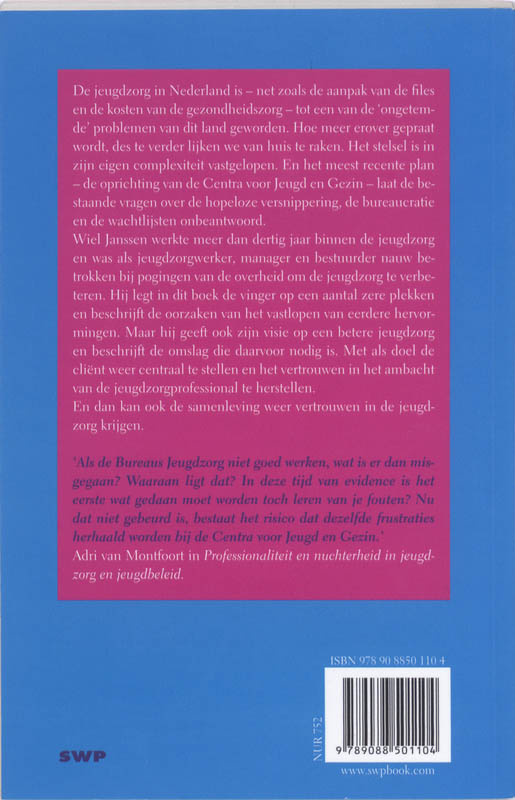 De jeugdzorg in Nederland is – net zoals de aanpak van de files en de kosten van de gezondheidszorg – tot een van de 'ongetemde' problemen van dit land geworden. Hoe meer erover gepraat wordt, des te verder lijken we van huis te raken. Het stelsel is in zijn eigen complexiteit vastgelopen. En het meest recente plan – de oprichting van de Centra voor Jeugd en Gezin – laat de bestaande vragen over de hopeloze versnippering, de bureaucratie en de wachtlijsten onbeantwoord.
Wiel Janssen werkte meer dan dertig jaar binnen de jeugdzorg en was als jeugdzorgwerker, manager en bestuurder nauw betrokken bij pogingen van de overheid om de jeugdzorg te verbeteren. Hij legt in dit boek de vinger op een aantal zere plekken en beschrijft de oorzaken van het vastlopen van eerdere hervormingen. Maar hij geeft ook zijn visie op een betere jeugdzorg en beschrijft de omslag die daarvoor nodig is. Met als doel de cliënt weer centraal te stellen en het vertrouwen in het ambacht van de jeugdzorgprofessional te herstellen.
En dan kan ook de samenleving weer vertrouwen in de jeugdzorg krijgen.

'Als de Bureaus Jeugdzorg niet goed werken, wat is er dan misgegaan? Waaraan ligt dat? In deze tijd van evidence is het eerste wat gedaan moet worden toch leren van je fouten? Nu dat niet gebeurd is, bestaat het risico dat dezelfde frustraties herhaald worden bij de Centra voor Jeugd en Gezin.'
Adri van Montfoort in Professionaliteit en nuchterheid in jeugdzorg en jeugdbeleid.

ISBN 978 90 8850 110 4
NUR 752
9 789088 501104
SWP
www.swpbook.com